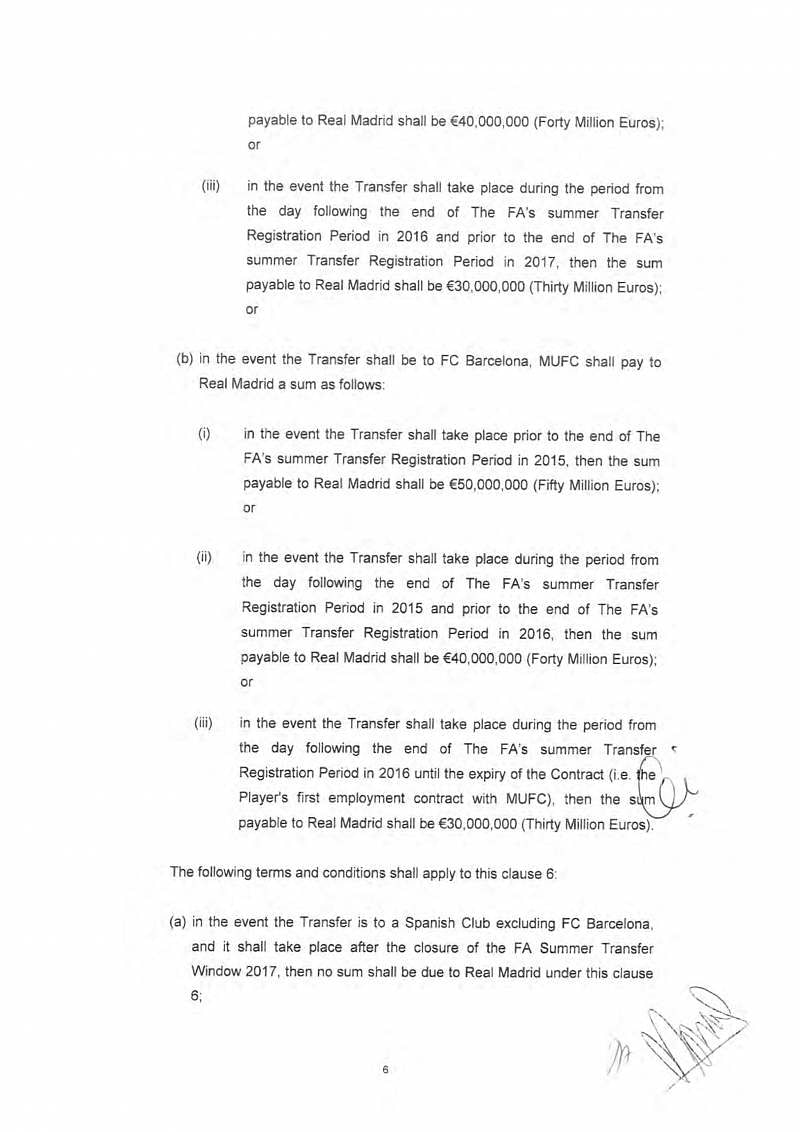 payable to Real Madrid shall be €40,000,000 (Forty Million Euros); or

(iii) in the event the Transfer shall take place during the period from the day following the end of The FA's summer Transfer Registration Period in 2016 and prior to the end of The FA's summer Transfer Registration Period in 2017, then the sum payable to Real Madrid shall be €30,000,000 (Thirty Million Euros); or

(b) in the event the Transfer shall be to FC Barcelona, MUFC shall pay to Real Madrid a sum as follows:

(i) in the event the Transfer shall take place prior to the end of The FA's summer Transfer Registration Period in 2015, then the sum payable to Real Madrid shall be €50,000,000 (Fifty Million Euros); or

(ii) in the event the Transfer shall take place during the period from the day following the end of The FA's summer Transfer Registration Period in 2015 and prior to the end of The FA's summer Transfer Registration Period in 2016, then the sum payable to Real Madrid shall be €40,000,000 (Forty Million Euros); or

(iii) in the event the Transfer shall take place during the period from the day following the end of The FA's summer Transfer Registration Period in 2016 until the expiry of the Contract (i.e. the Player's first employment contract with MUFC), then the sum payable to Real Madrid shall be €30,000,000 (Thirty Million Euros).

The following terms and conditions shall apply to this clause 6:

(a) in the event the Transfer is to a Spanish Club excluding FC Barcelona, and it shall take place after the closure of the FA Summer Transfer Window 2017, then no sum shall be due to Real Madrid under this clause 6;

6